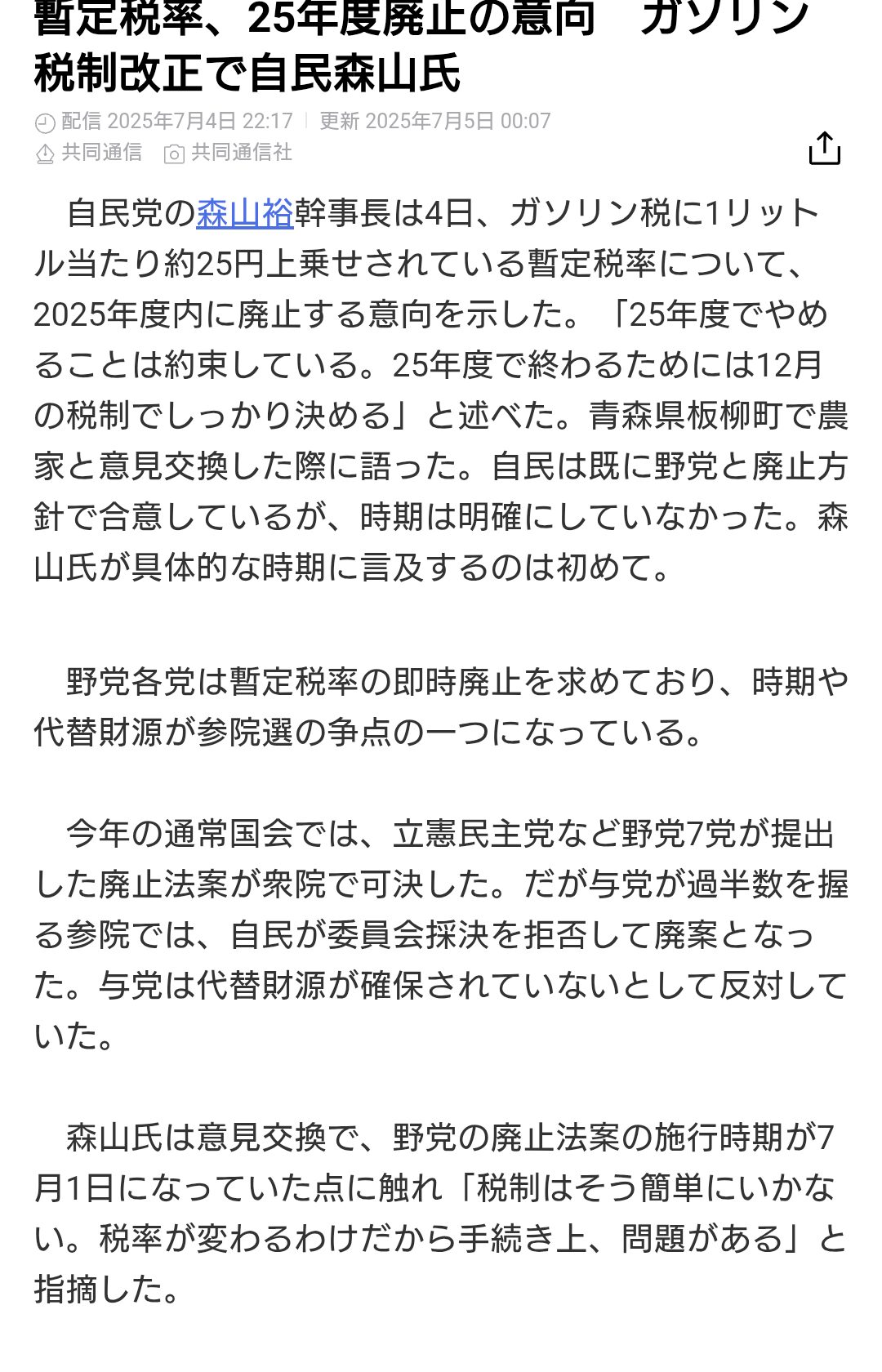 暫定税率、25年度廃止の意向　ガソリン税制改正で自民森山氏

配信 2025年7月4日 22:17 | 更新 2025年7月5日 00:07
共同通信　共同通信社

自民党の森山裕幹事長は4日、ガソリン税に1リットル当たり約25円上乗せされている暫定税率について、2025年度内に廃止する意向を示した。「25年度でやめることは約束している。25年度で終わるためには12月の税制でしっかり決める」と述べた。青森県板柳町で農家と意見交換した際に語った。自民は既に野党と廃止方針で合意しているが、時期は明確にしていなかった。森山氏が具体的な時期に言及するのは初めて。

野党各党は暫定税率の即時廃止を求めており、時期や代替財源が参院選の争点の一つになっている。

今年の通常国会では、立憲民主党など野党7党が提出した廃止法案が衆院で可決した。だが与党が過半数を握る参院では、自民が委員会採決を拒否して廃案となった。与党は代替財源が確保されていないとして反対していた。

森山氏は意見交換で、野党の廃止法案の施行時期が7月1日になっていた点に触れ「税制はそう簡単にいかない。税率が変わるわけだから手続き上、問題がある」と指摘した。